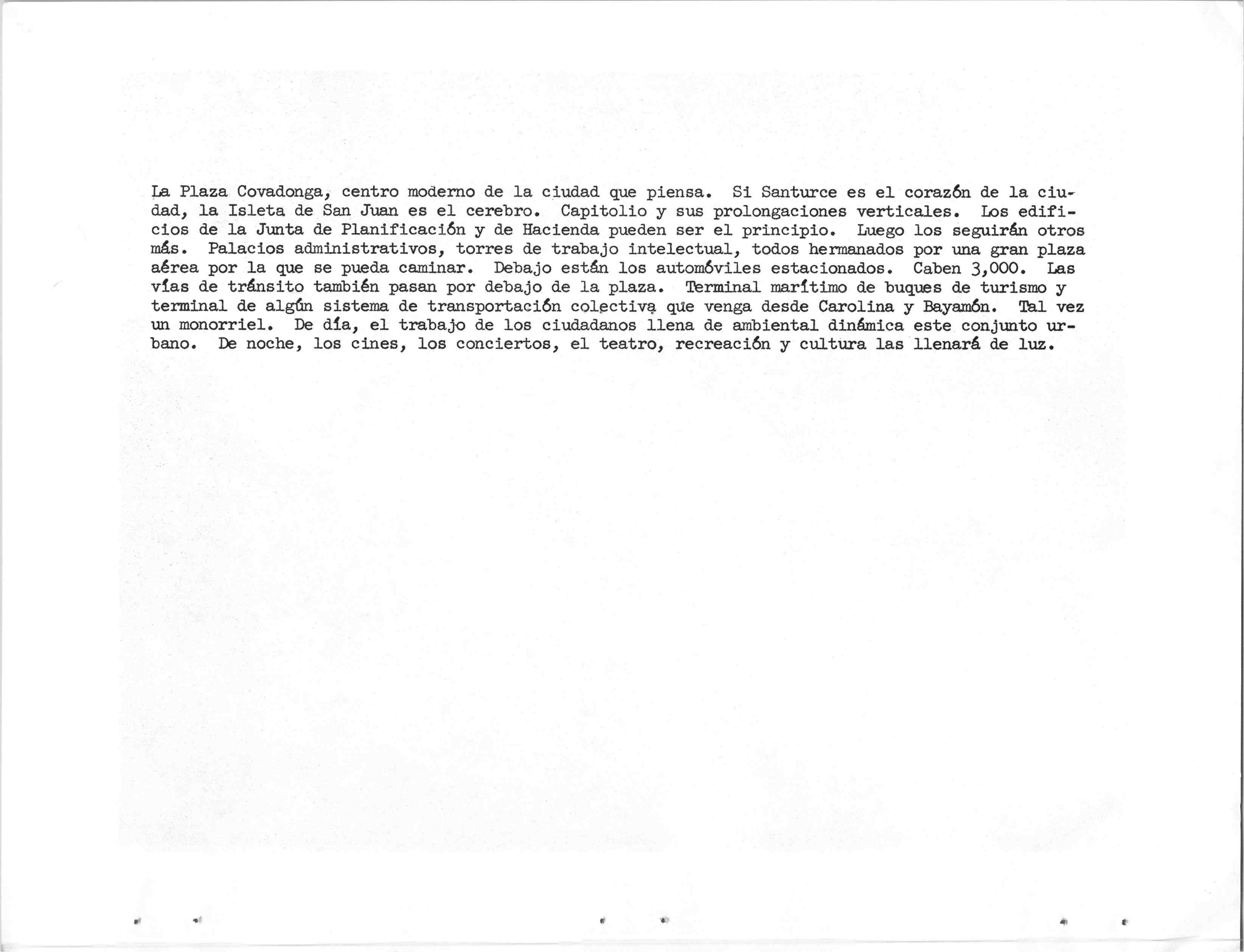 La Plaza Covadonga, centro moderno de la ciudad que piensa. Si Santurce es el corazón de la ciudad, la Isleta de San Juan es el cerebro. Capitolio y sus prolongaciones verticales. Los edificios de la Junta de Planificación y de Hacienda pueden ser el principio. Luego los seguirán otros más. Palacios administrativos, torres de trabajo intelectual, todos hermanados por una gran plaza aérea por la que se pueda caminar. Debajo están los automóviles estacionados. Caben 3,000. Las vías de tránsito también pasan por debajo de la plaza. Terminal marítimo de buques de turismo y terminal de algún sistema de transportación colectiva que venga desde Carolina y Bayamón. Tal vez un monorriel. De día, el trabajo de los ciudadanos llena de ambiental dinámica este conjunto urbano. De noche, los cines, los conciertos, el teatro, recreación y cultura las llenará de luz.